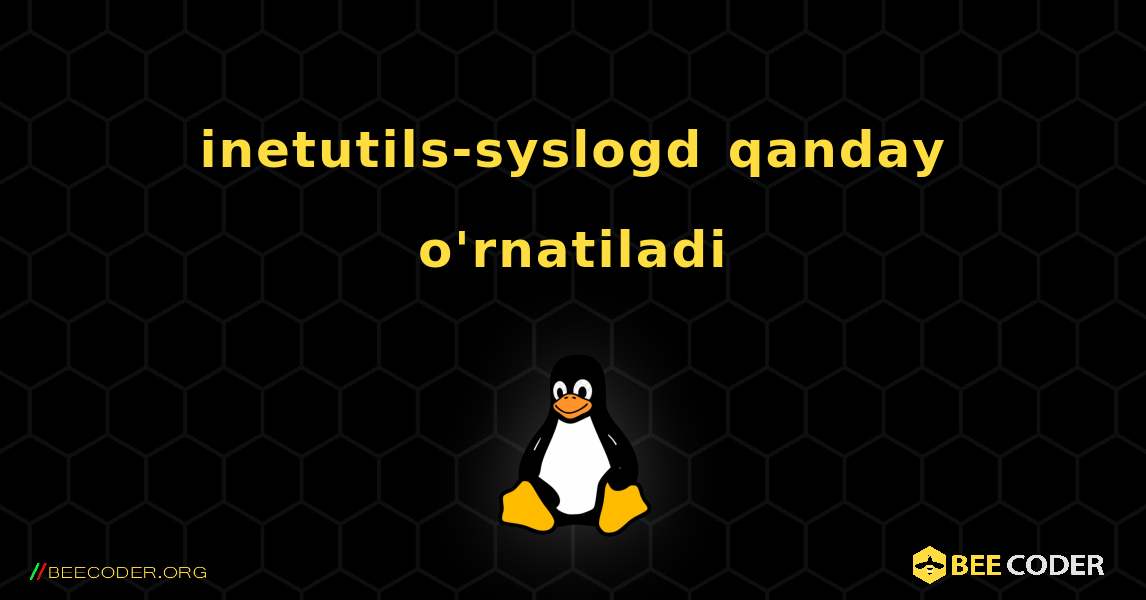 inetutils-syslogd qanday o'rnatiladi

//BEECODER.ORG

BEE CODER